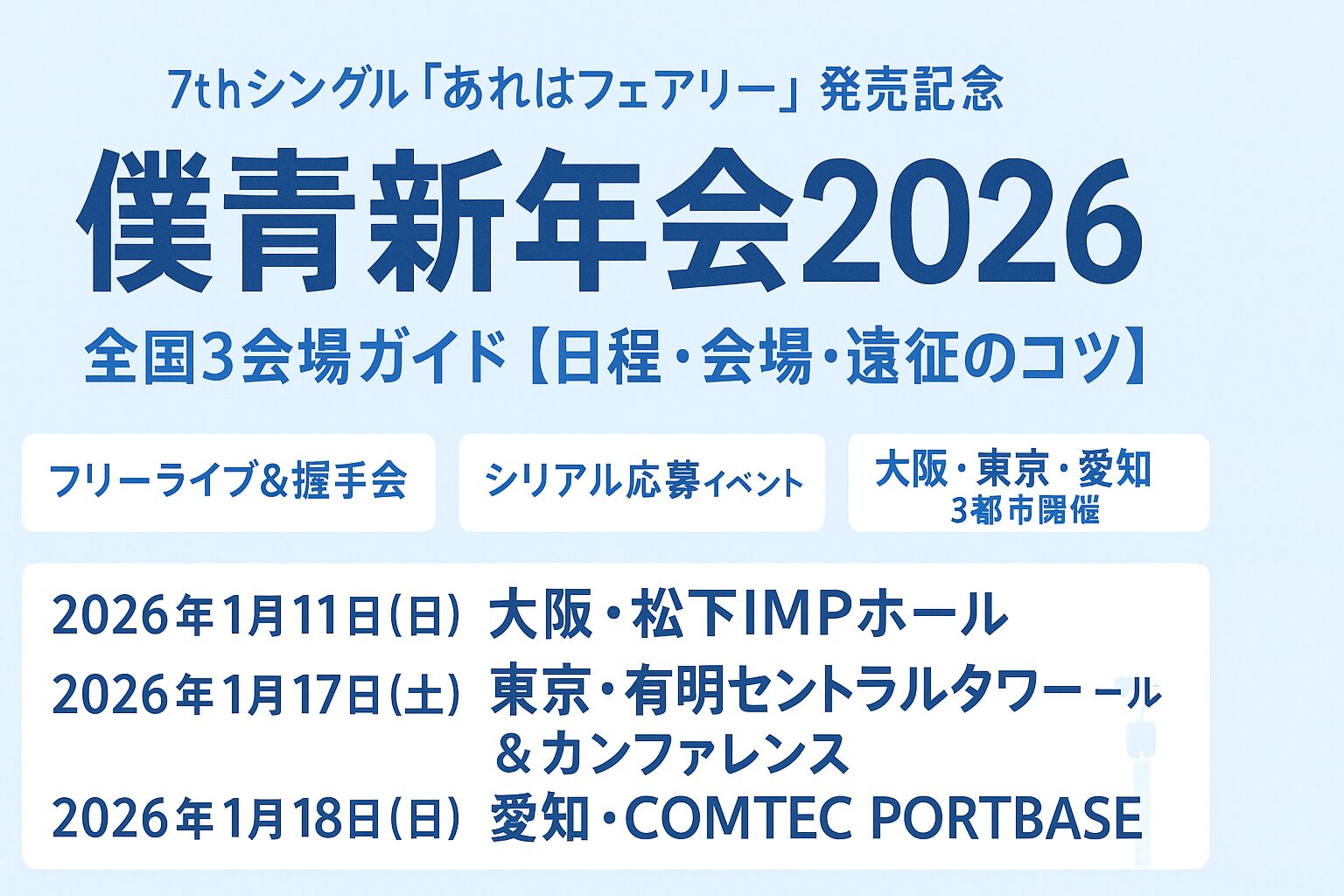 7thシングル「あれはフェアリー」発売記念

僕青新年会2026

全国3会場ガイド【日程・会場・遠征のコツ】

フリーライブ&握手会

シリアル応募イベント

大阪・東京・愛知
3都市開催

2026年1月11日(日) 大阪・松下IMPホール

2026年1月17日(土) 東京・有明セントラルタワー ール
&カンファレンス

2026年1月18日(日) 愛知・COMTEC PORTBASE